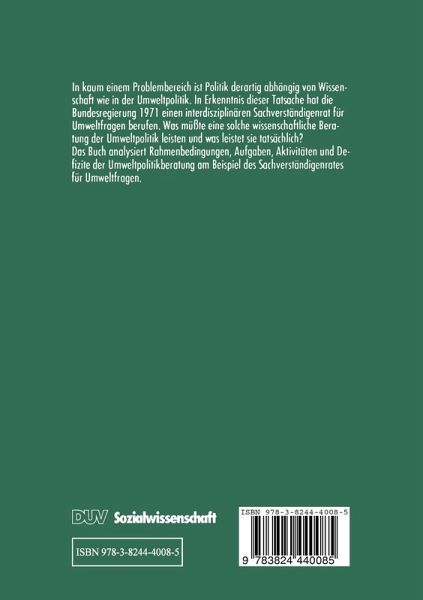 In kaum einem Problembereich ist Politik derartig abhängig von Wissenschaft wie in der Umweltpolitik. In Erkenntnis dieser Tatsache hat die Bundesregierung 1971 einen interdisziplinären Sachverständigenrat für Umweltfragen berufen. Was müßte eine solche wissenschaftliche Beratung der Umweltpolitik leisten und was leistet sie tatsächlich?
Das Buch analysiert Rahmenbedingungen, Aufgaben, Aktivitäten und Defizite der Umweltpolitikberatung am Beispiel des Sachverständigenrates für Umweltfragen.

DUV Sozialwissenschaft

ISBN 978-3-8244-4008-5

ISBN 978-3-8244-4008-5

9 783824 440085